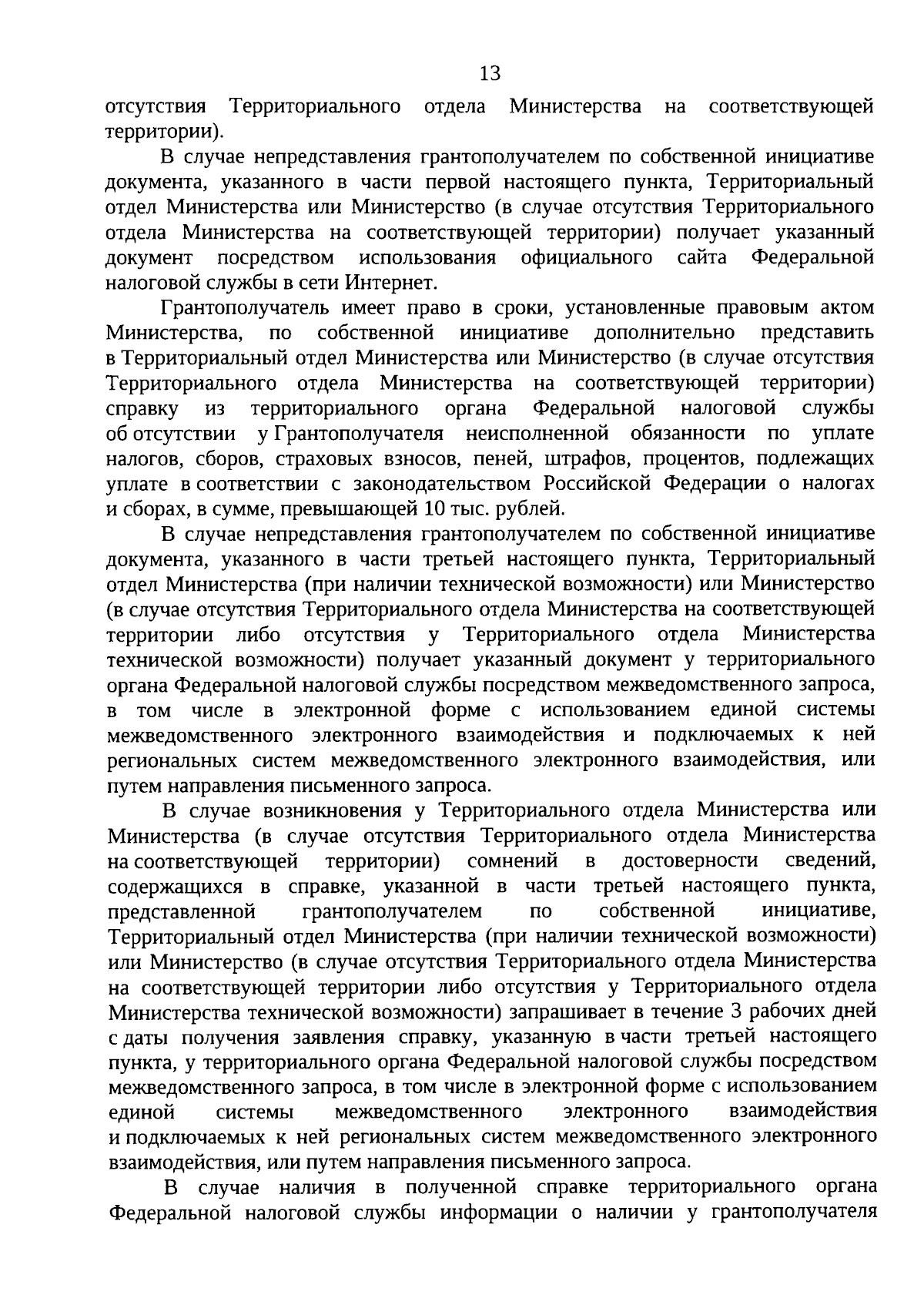 13

отсутствия Территориального отдела Министерства на соответствующей территории).

В случае непредставления грантополучателем по собственной инициативе документа, указанного в части первой настоящего пункта, Территориальный отдел Министерства или Министерство (в случае отсутствия Территориального отдела Министерства на соответствующей территории) получает указанный документ посредством использования официального сайта Федеральной налоговой службы в сети Интернет.

Грантополучатель имеет право в сроки, установленные правовым актом Министерства, по собственной инициативе дополнительно представить в Территориальный отдел Министерства или Министерство (в случае отсутствия Территориального отдела Министерства на соответствующей территории) справку из территориального органа Федеральной налоговой службы об отсутствии у Грантополучателя неисполненной обязанности по уплате налогов, сборов, страховых взносов, пеней, штрафов, процентов, подлежащих уплате в соответствии с законодательством Российской Федерации о налогах и сборах, в сумме, превышающей 10 тыс. рублей.

В случае непредставления грантополучателем по собственной инициативе документа, указанного в части третьей настоящего пункта, Территориальный отдел Министерства (при наличии технической возможности) или Министерство (в случае отсутствия Территориального отдела Министерства на соответствующей территории либо отсутствия у Территориального отдела Министерства технической возможности) получает указанный документ у территориального органа Федеральной налоговой службы посредством межведомственного запроса, в том числе в электронной форме с использованием единой системы межведомственного электронного взаимодействия и подключаемых к ней региональных систем межведомственного электронного взаимодействия, или путем направления письменного запроса.

В случае возникновения у Территориального отдела Министерства или Министерства (в случае отсутствия Территориального отдела Министерства на соответствующей территории) сомнений в достоверности сведений, содержащихся в справке, указанной в части третьей настоящего пункта, представленной грантополучателем по собственной инициативе, Территориальный отдел Министерства (при наличии технической возможности) или Министерство (в случае отсутствия Территориального отдела Министерства на соответствующей территории либо отсутствия у Территориального отдела Министерства технической возможности) запрашивает в течение 3 рабочих дней с даты получения заявления справку, указанную в части третьей настоящего пункта, у территориального органа Федеральной налоговой службы посредством межведомственного запроса, в том числе в электронной форме с использованием единой системы межведомственного электронного взаимодействия и подключаемых к ней региональных систем межведомственного электронного взаимодействия, или путем направления письменного запроса.

В случае наличия в полученной справке территориального органа Федеральной налоговой службы информации о наличии у грантополучателя